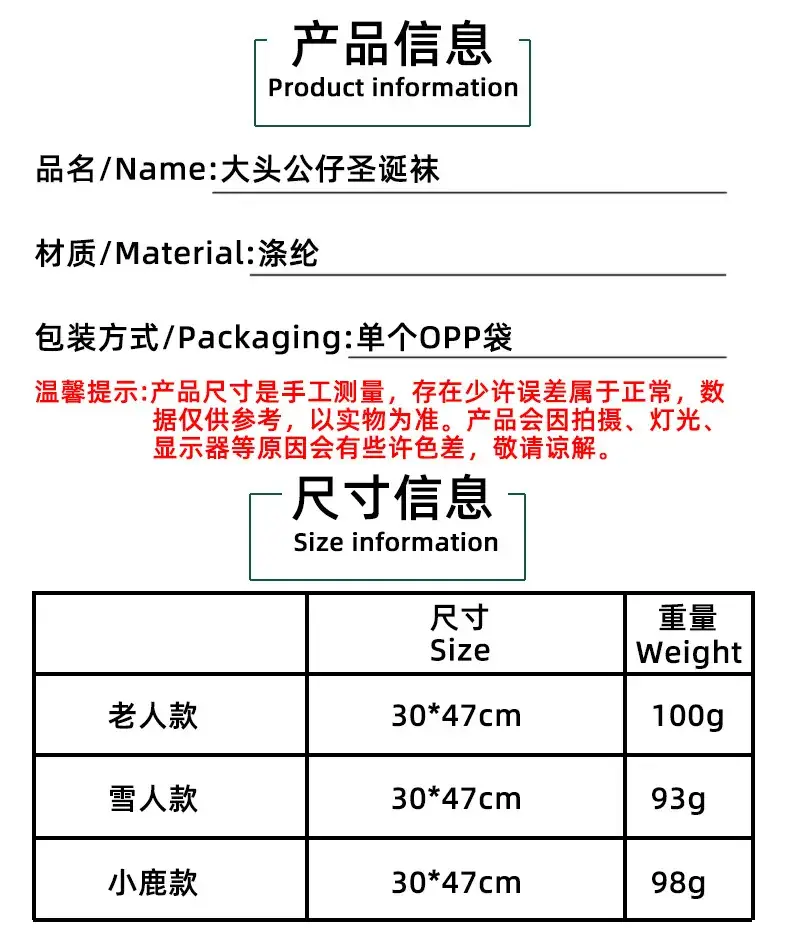 产品信息
Product information

品名/Name:大头公仔圣诞袜

材质/Material:涤纶

包装方式/Packaging:单个OPP袋

温馨提示:产品尺寸是手工测量，存在少许误差属于正常，数据仅供参考，以实物为准。产品会因拍摄、灯光、显示器等原因会有些许色差，敬请谅解。

尺寸信息
Size information

| | 尺寸 Size | 重量 Weight |
|---|---|---|
| 老人款 | 30*47cm | 100g |
| 雪人款 | 30*47cm | 93g |
| 小鹿款 | 30*47cm | 98g |